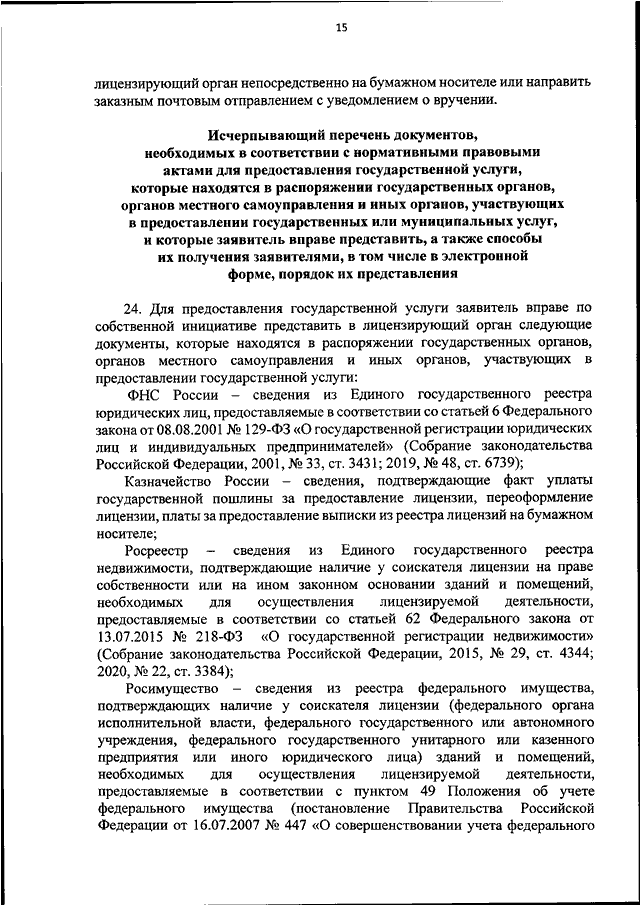 15

лицензирующий орган непосредственно на бумажном носителе или направить заказным почтовым отправлением с уведомлением о вручении.

Исчерпывающий перечень документов, необходимых в соответствии с нормативными правовыми актами для предоставления государственной услуги, которые находятся в распоряжении государственных органов, органов местного самоуправления и иных органов, участвующих в предоставлении государственных или муниципальных услуг, и которые заявитель вправе представить, а также способы их получения заявителями, в том числе в электронной форме, порядок их представления

24. Для предоставления государственной услуги заявитель вправе по собственной инициативе представить в лицензирующий орган следующие документы, которые находятся в распоряжении государственных органов, органов местного самоуправления и иных органов, участвующих в предоставлении государственной услуги:

ФНС России – сведения из Единого государственного реестра юридических лиц, предоставляемые в соответствии со статьей 6 Федерального закона от 08.08.2001 № 129-ФЗ «О государственной регистрации юридических лиц и индивидуальных предпринимателей» (Собрание законодательства Российской Федерации, 2001, № 33, ст. 3431; 2019, № 48, ст. 6739);

Казначейство России – сведения, подтверждающие факт уплаты государственной пошлины за предоставление лицензии, переоформление лицензии, платы за предоставление выписки из реестра лицензий на бумажном носителе;

Росреестр – сведения из Единого государственного реестра недвижимости, подтверждающие наличие у соискателя лицензии на праве собственности или на ином законном основании зданий и помещений, необходимых для осуществления лицензируемой деятельности, предоставляемые в соответствии со статьей 62 Федерального закона от 13.07.2015 № 218-ФЗ «О государственной регистрации недвижимости» (Собрание законодательства Российской Федерации, 2015, № 29, ст. 4344; 2020, № 22, ст. 3384);

Росимущество – сведения из реестра федерального имущества, подтверждающих наличие у соискателя лицензии (федерального органа исполнительной власти, федерального государственного или автономного учреждения, федерального государственного унитарного или казенного предприятия или иного юридического лица) зданий и помещений, необходимых для осуществления лицензируемой деятельности, предоставляемые в соответствии с пунктом 49 Положения об учете федерального имущества (постановление Правительства Российской Федерации от 16.07.2007 № 447 «О совершенствовании учета федерального